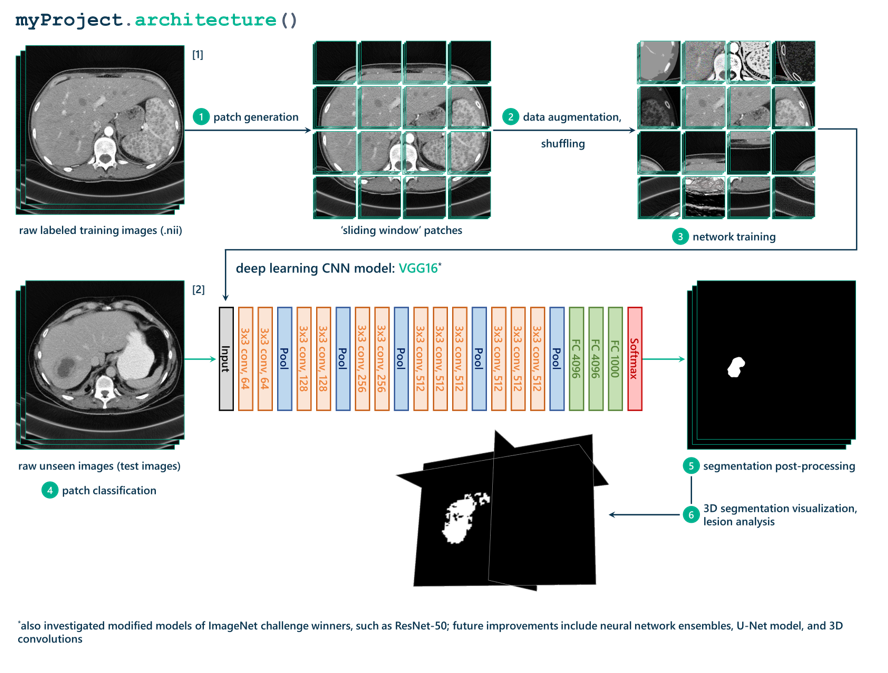 myProject.architecture()

[1]

1 patch generation

2 data augmentation, shuffling

raw labeled training images (.nii)

'sliding window' patches

3 network training

deep learning CNN model: VGG16*

[2]

Input
3x3 conv, 64
3x3 conv, 64
Pool
3x3 conv, 128
3x3 conv, 128
Pool
3x3 conv, 256
3x3 conv, 256
Pool
3x3 conv, 512
3x3 conv, 512
3x3 conv, 512
Pool
3x3 conv, 512
3x3 conv, 512
3x3 conv, 512
Pool
FC 4096
FC 4096
FC 1000
Softmax

raw unseen images (test images)

4 patch classification

5 segmentation post-processing

6 3D segmentation visualization, lesion analysis

*also investigated modified models of ImageNet challenge winners, such as ResNet-50; future improvements include neural network ensembles, U-Net model, and 3D convolutions